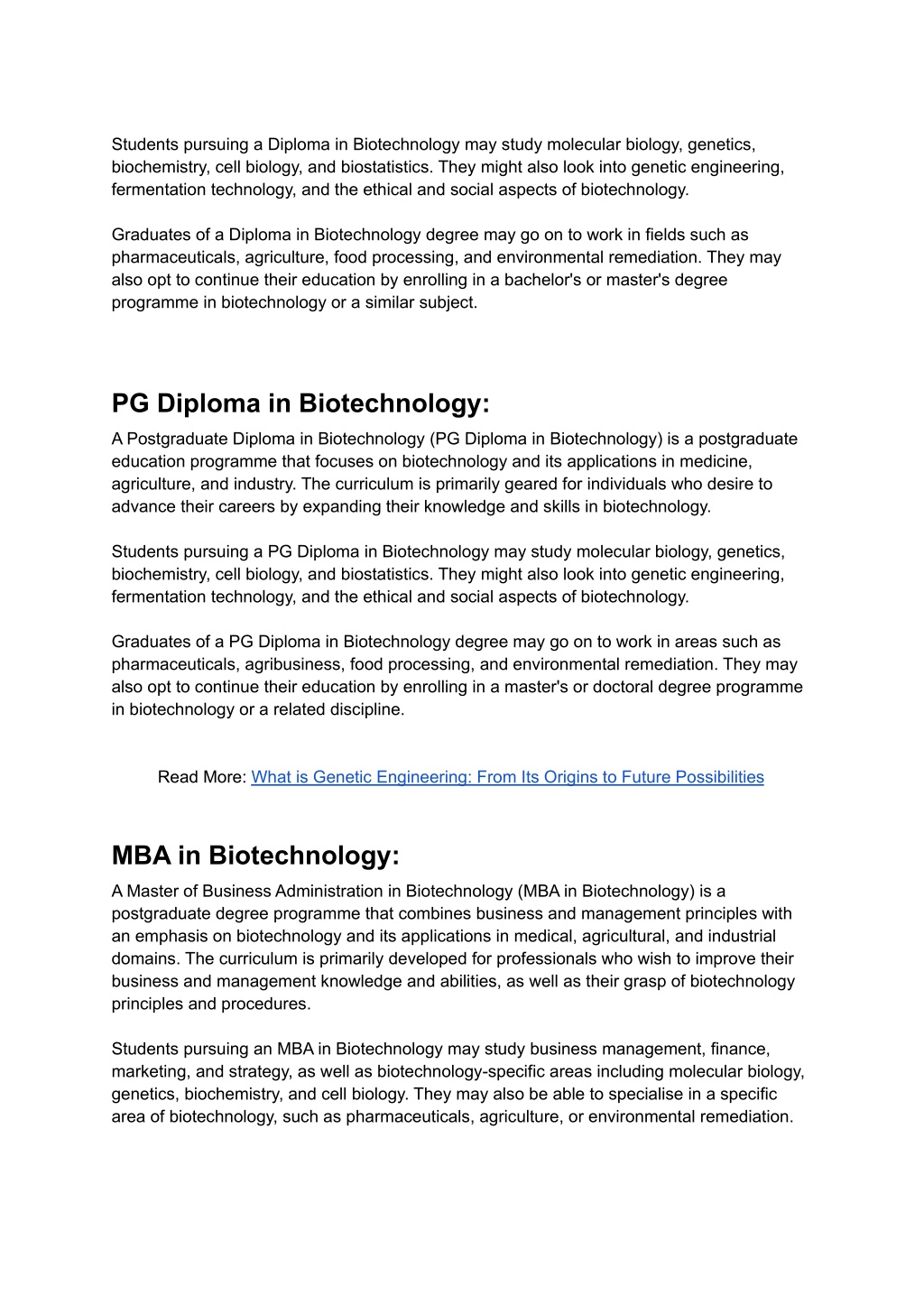 Students pursuing a Diploma in Biotechnology may study molecular biology, genetics, biochemistry, cell biology, and biostatistics. They might also look into genetic engineering, fermentation technology, and the ethical and social aspects of biotechnology.

Graduates of a Diploma in Biotechnology degree may go on to work in fields such as pharmaceuticals, agriculture, food processing, and environmental remediation. They may also opt to continue their education by enrolling in a bachelor's or master's degree programme in biotechnology or a similar subject.

PG Diploma in Biotechnology:

A Postgraduate Diploma in Biotechnology (PG Diploma in Biotechnology) is a postgraduate education programme that focuses on biotechnology and its applications in medicine, agriculture, and industry. The curriculum is primarily geared for individuals who desire to advance their careers by expanding their knowledge and skills in biotechnology.

Students pursuing a PG Diploma in Biotechnology may study molecular biology, genetics, biochemistry, cell biology, and biostatistics. They might also look into genetic engineering, fermentation technology, and the ethical and social aspects of biotechnology.

Graduates of a PG Diploma in Biotechnology degree may go on to work in areas such as pharmaceuticals, agribusiness, food processing, and environmental remediation. They may also opt to continue their education by enrolling in a master's or doctoral degree programme in biotechnology or a related discipline.

Read More: What is Genetic Engineering: From Its Origins to Future Possibilities

MBA in Biotechnology:

A Master of Business Administration in Biotechnology (MBA in Biotechnology) is a postgraduate degree programme that combines business and management principles with an emphasis on biotechnology and its applications in medical, agricultural, and industrial domains. The curriculum is primarily developed for professionals who wish to improve their business and management knowledge and abilities, as well as their grasp of biotechnology principles and procedures.

Students pursuing an MBA in Biotechnology may study business management, finance, marketing, and strategy, as well as biotechnology-specific areas including molecular biology, genetics, biochemistry, and cell biology. They may also be able to specialise in a specific area of biotechnology, such as pharmaceuticals, agriculture, or environmental remediation.